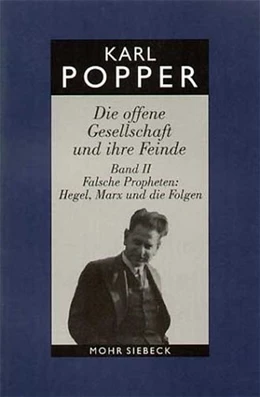 KARL
POPPER

Die offene Gesellschaft und ihre Feinde

Band II
Falsche Propheten:
Hegel, Marx und die Folgen

MOHR SIEBECK